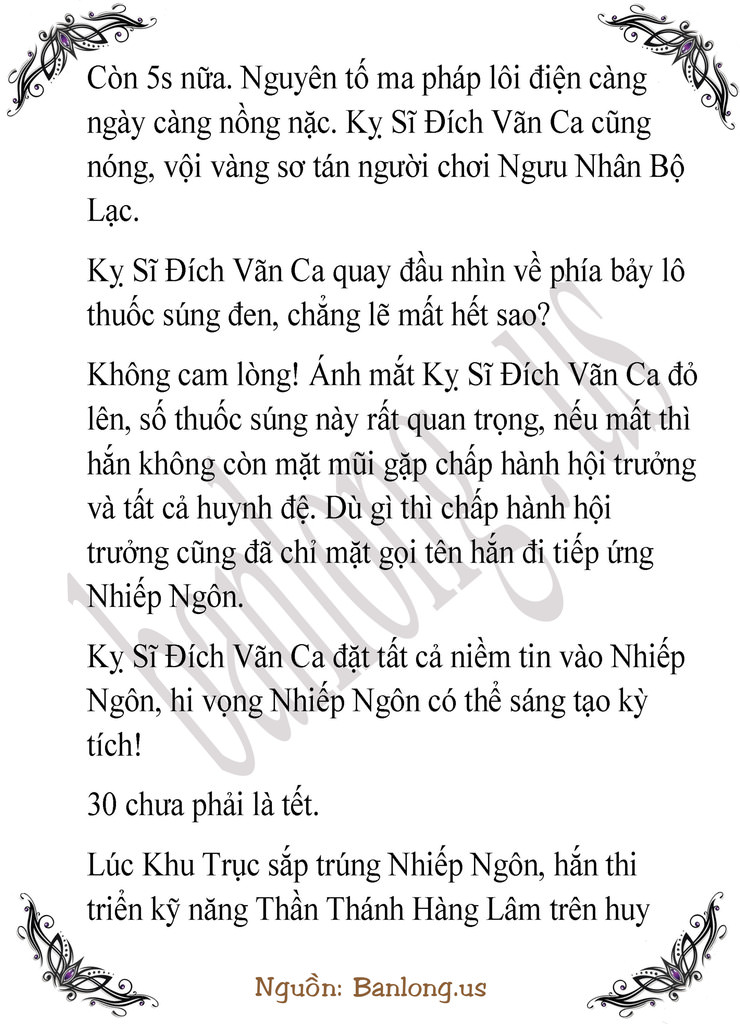 Còn 5s nữa. Nguyên tố ma pháp lôi điện càng ngày càng nồng nặc. Kỵ Sĩ Đích Vãn Ca cũng nóng, vội vàng sơ tán người chơi Ngưu Nhân Bộ Lạc.

Kỵ Sĩ Đích Vãn Ca quay đầu nhìn về phía bảy lô thuốc súng đen, chẳng lẽ mất hết sao?

Không cam lòng! Ánh mắt Kỵ Sĩ Đích Vãn Ca đỏ lên, số thuốc súng này rất quan trọng, nếu mất thì hắn không còn mặt mũi gặp chấp hành hội trưởng và tất cả huynh đệ. Dù gì thì chấp hành hội trưởng cũng đã chỉ mặt gọi tên hắn đi tiếp ứng Nhiếp Ngôn.

Kỵ Sĩ Đích Vãn Ca đặt tất cả niềm tin vào Nhiếp Ngôn, hi vọng Nhiếp Ngôn có thể sáng tạo kỳ tích!

30 chưa phải là tết.

Lúc Khu Trục sắp trúng Nhiếp Ngôn, hắn thi triển kỹ năng Thần Thánh Hàng Lâm trên huy

Nguồn: Banlong.us

banlong.us